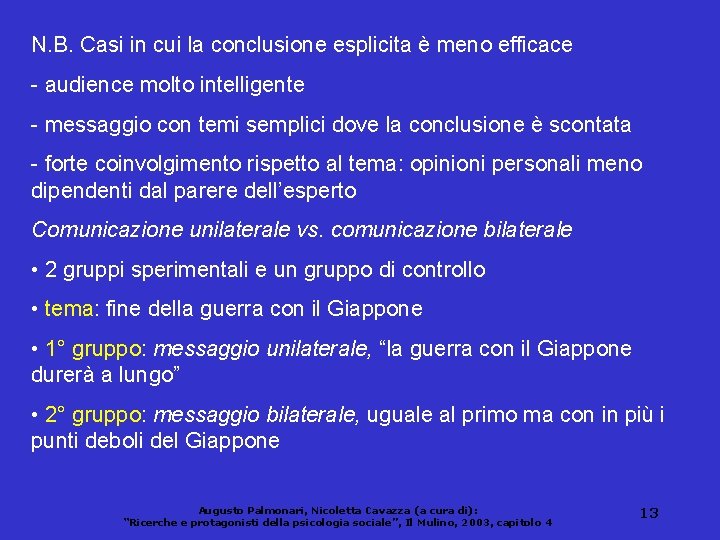 N.B. Casi in cui la conclusione esplicita è meno efficace

- audience molto intelligente

- messaggio con temi semplici dove la conclusione è scontata

- forte coinvolgimento rispetto al tema: opinioni personali meno dipendenti dal parere dell'esperto

Comunicazione unilaterale vs. comunicazione bilaterale

• 2 gruppi sperimentali e un gruppo di controllo

• tema: fine della guerra con il Giappone

• 1° gruppo: messaggio unilaterale, "la guerra con il Giappone durerà a lungo"

• 2° gruppo: messaggio bilaterale, uguale al primo ma con in più i punti deboli del Giappone

Augusto Palmonari, Nicoletta Cavazza (a cura di): "Ricerche e protagonisti della psicologia sociale", Il Mulino, 2003, capitolo 4

13